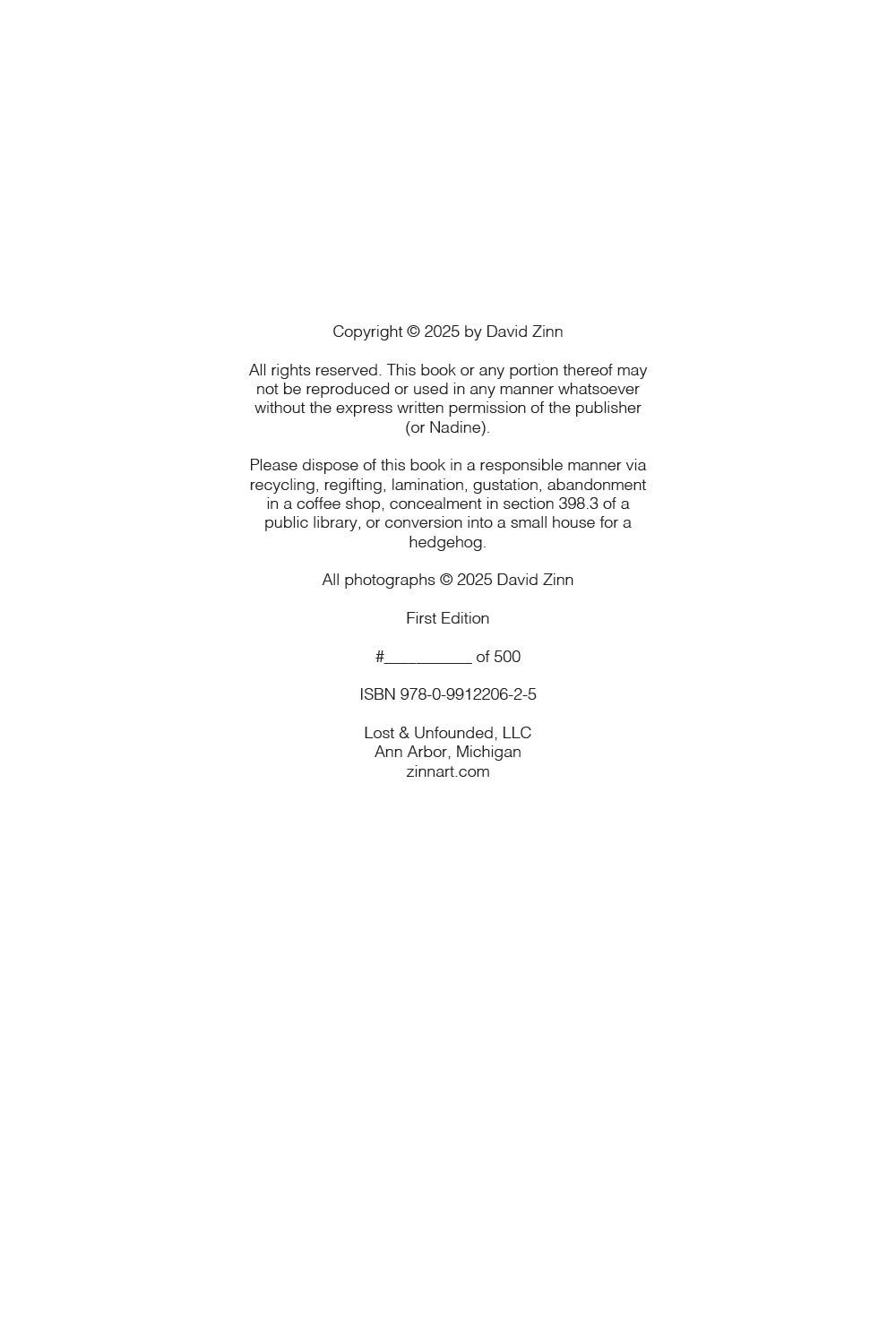 Copyright © 2025 by David Zinn

All rights reserved. This book or any portion thereof may not be reproduced or used in any manner whatsoever without the express written permission of the publisher (or Nadine).

Please dispose of this book in a responsible manner via recycling, regifting, lamination, gustation, abandonment in a coffee shop, concealment in section 398.3 of a public library, or conversion into a small house for a hedgehog.

All photographs © 2025 David Zinn

First Edition

#____ of 500

ISBN 978-0-9912206-2-5

Lost & Unfounded, LLC
Ann Arbor, Michigan
zinnart.com